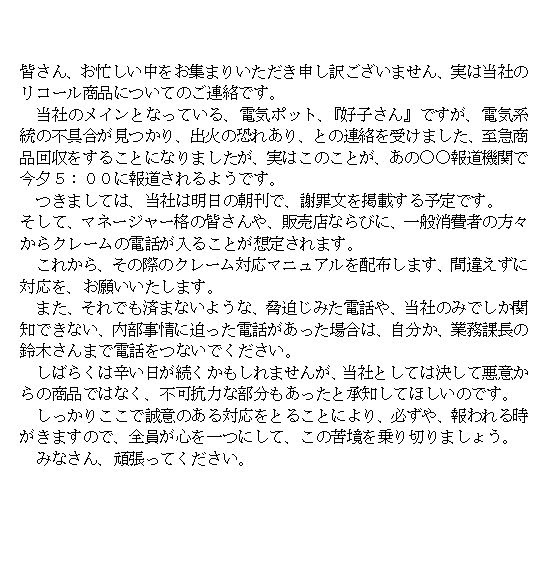 皆さん、お忙しい中をお集まりいただき申し訳ございません、実は当社のリコール商品についてのご連絡です。

当社のメインとなっている、電気ポット、『好子さん』ですが、電気系統の不具合が見つかり、出火の恐れあり、との連絡を受けました、至急商品回収をすることになりましたが、実はこのことが、あの〇〇報道機関で今夕５：００に報道されるようです。

つきましては、当社は明日の朝刊で、謝罪文を掲載する予定です。
そして、マネージャー格の皆さんや、販売店ならびに、一般消費者の方々からクレームの電話が入ることが想定されます。

これから、その際のクレーム対応マニュアルを配布します、間違えずに対応を、お願いいたします。

また、それでも済まないような、脅迫じみた電話や、当社のみでしか関知できない、内部事情に迫った電話があった場合は、自分か、業務課長の鈴木さんまで電話をつないでください。

しばらくは辛い日が続くかもしれませんが、当社としては決して悪意からの商品ではなく、不可抗力な部分もあったと承知してほしいのです。

しっかりここで誠意のある対応をとることにより、必ずや、報われる時がきますので、全員が心を一つにして、この苦境を乗り切りましょう。

みなさん、頑張ってください。